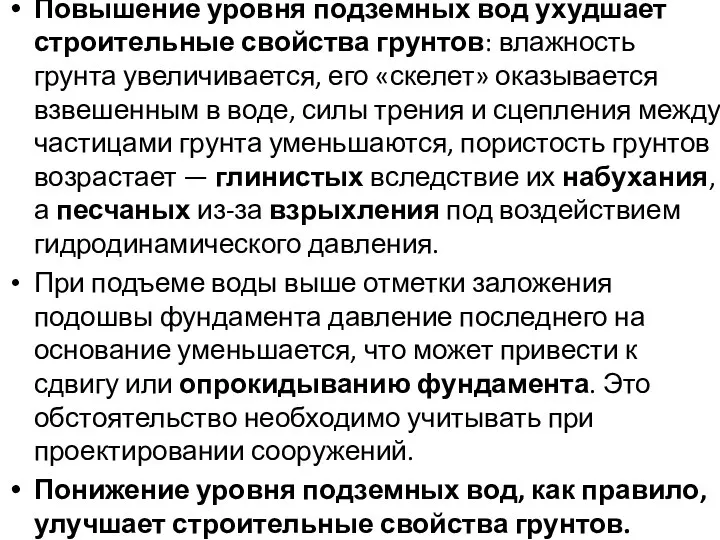 • Повышение уровня подземных вод ухудшает строительные свойства грунтов: влажность грунта увеличивается, его «скелет» оказывается взвешенным в воде, силы трения и сцепления между частицами грунта уменьшаются, пористость грунтов возрастает — глинистых вследствие их набухания, а песчаных из-за взрыхления под воздействием гидродинамического давления.

• При подъеме воды выше отметки заложения подошвы фундамента давление последнего на основание уменьшается, что может привести к сдвигу или опрокидыванию фундамента. Это обстоятельство необходимо учитывать при проектировании сооружений.

• Понижение уровня подземных вод, как правило, улучшает строительные свойства грунтов.